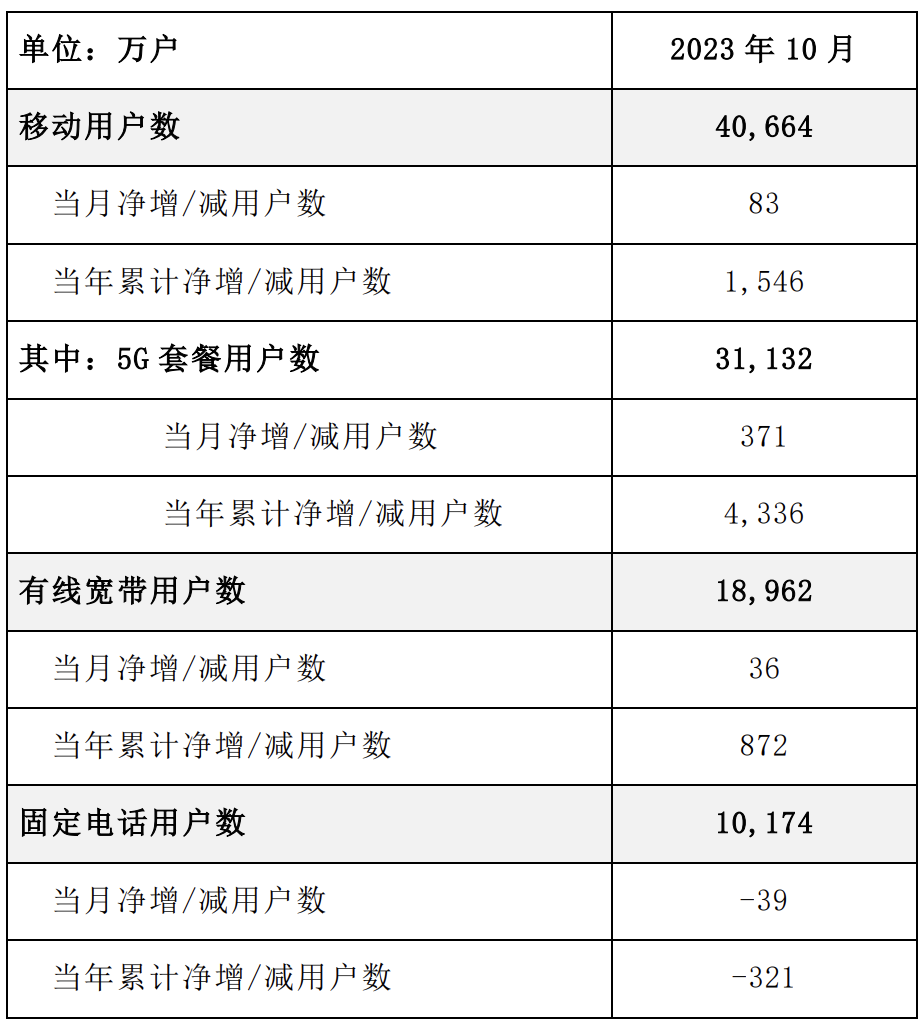 | 单位：万户 | 2023 年 10 月 |
|---|---|
| 移动用户数 | 40,664 |
| 当月净增/减用户数 | 83 |
| 当年累计净增/减用户数 | 1,546 |
| 其中：5G 套餐用户数 | 31,132 |
| 当月净增/减用户数 | 371 |
| 当年累计净增/减用户数 | 4,336 |
| 有线宽带用户数 | 18,962 |
| 当月净增/减用户数 | 36 |
| 当年累计净增/减用户数 | 872 |
| 固定电话用户数 | 10,174 |
| 当月净增/减用户数 | -39 |
| 当年累计净增/减用户数 | -321 |